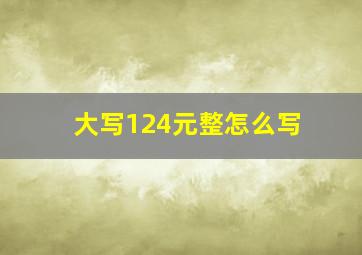 大写124元整怎么写